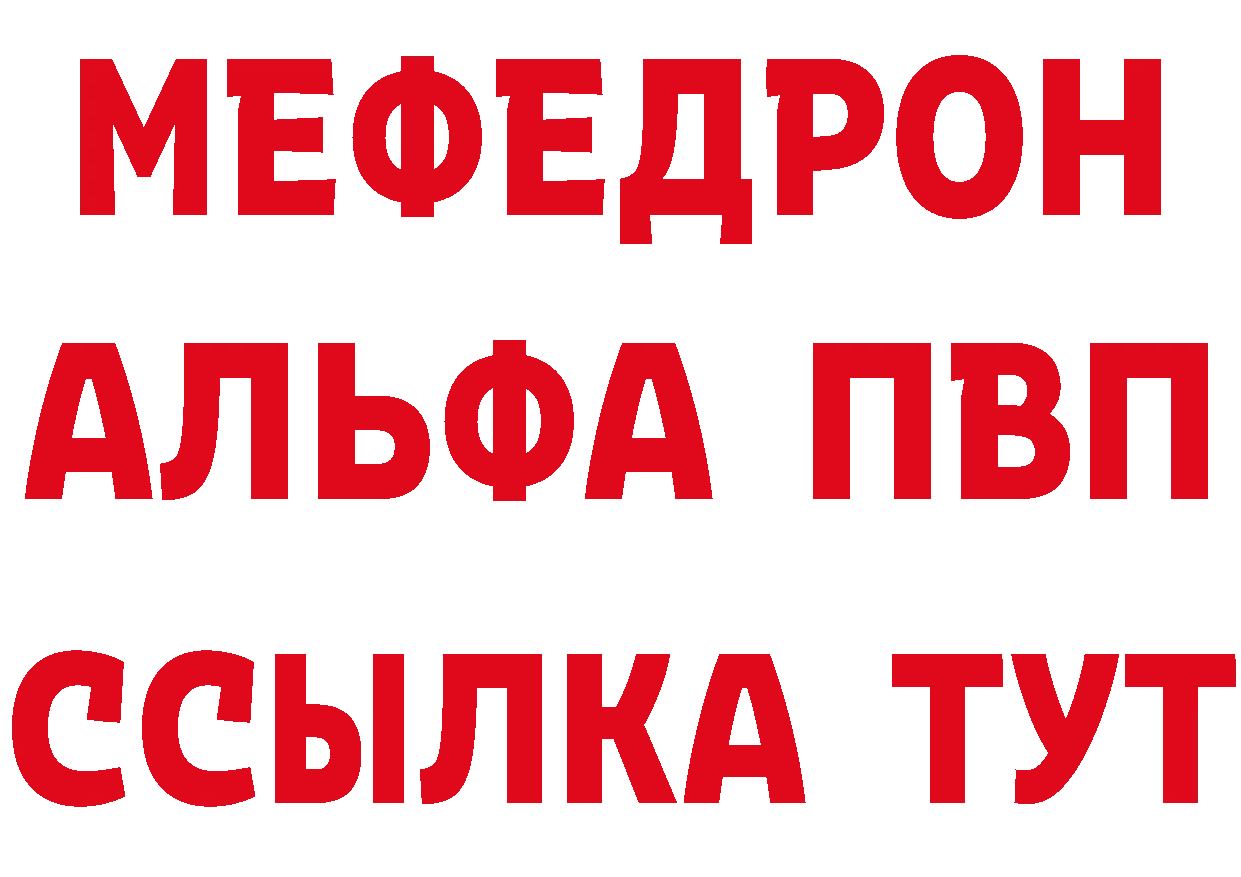 МЕФЕДРОН
АЛЬФА ПВП
ССЫЛКА ТУТ